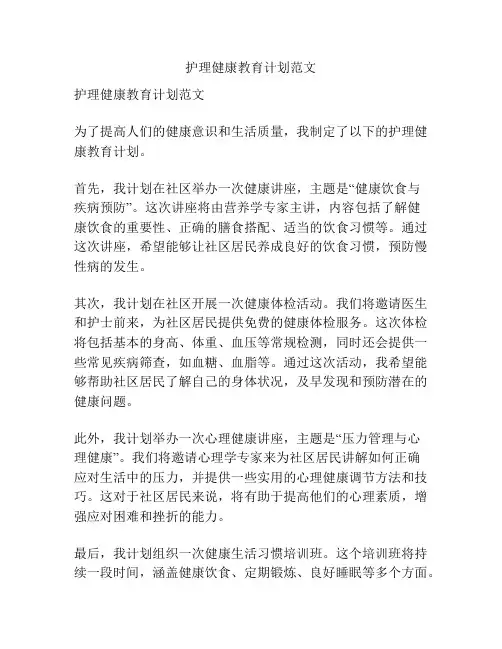 护理健康教育计划范文

护理健康教育计划范文

为了提高人们的健康意识和生活质量，我制定了以下的护理健康教育计划。

首先，我计划在社区举办一次健康讲座，主题是“健康饮食与疾病预防”。这次讲座将由营养学专家主讲，内容包括了解健康饮食的重要性、正确的膳食搭配、适当的饮食习惯等。通过这次讲座，希望能够让社区居民养成良好的饮食习惯，预防慢性病的发生。

其次，我计划在社区开展一次健康体检活动。我们将邀请医生和护士前来，为社区居民提供免费的健康体检服务。这次体检将包括基本的身高、体重、血压等常规检测，同时还会提供一些常见疾病筛查，如血糖、血脂等。通过这次活动，我希望能够帮助社区居民了解自己的身体状况，及早发现和预防潜在的健康问题。

此外，我计划举办一次心理健康讲座，主题是“压力管理与心理健康”。我们将邀请心理学专家来为社区居民讲解如何正确应对生活中的压力，并提供一些实用的心理健康调节方法和技巧。这对于社区居民来说，将有助于提高他们的心理素质，增强应对困难和挫折的能力。

最后，我计划组织一次健康生活习惯培训班。这个培训班将持续一段时间，涵盖健康饮食、定期锻炼、良好睡眠等多个方面。